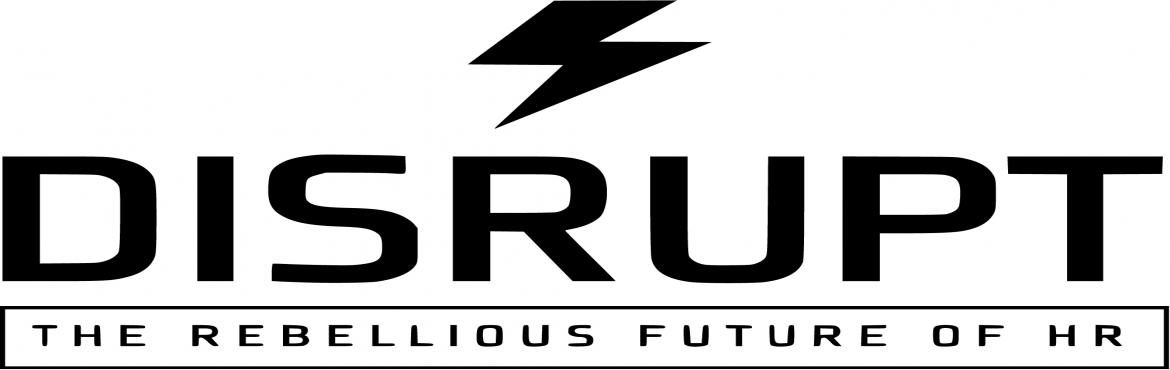 DISRUPT

THE REBELLIOUS FUTURE OF HR